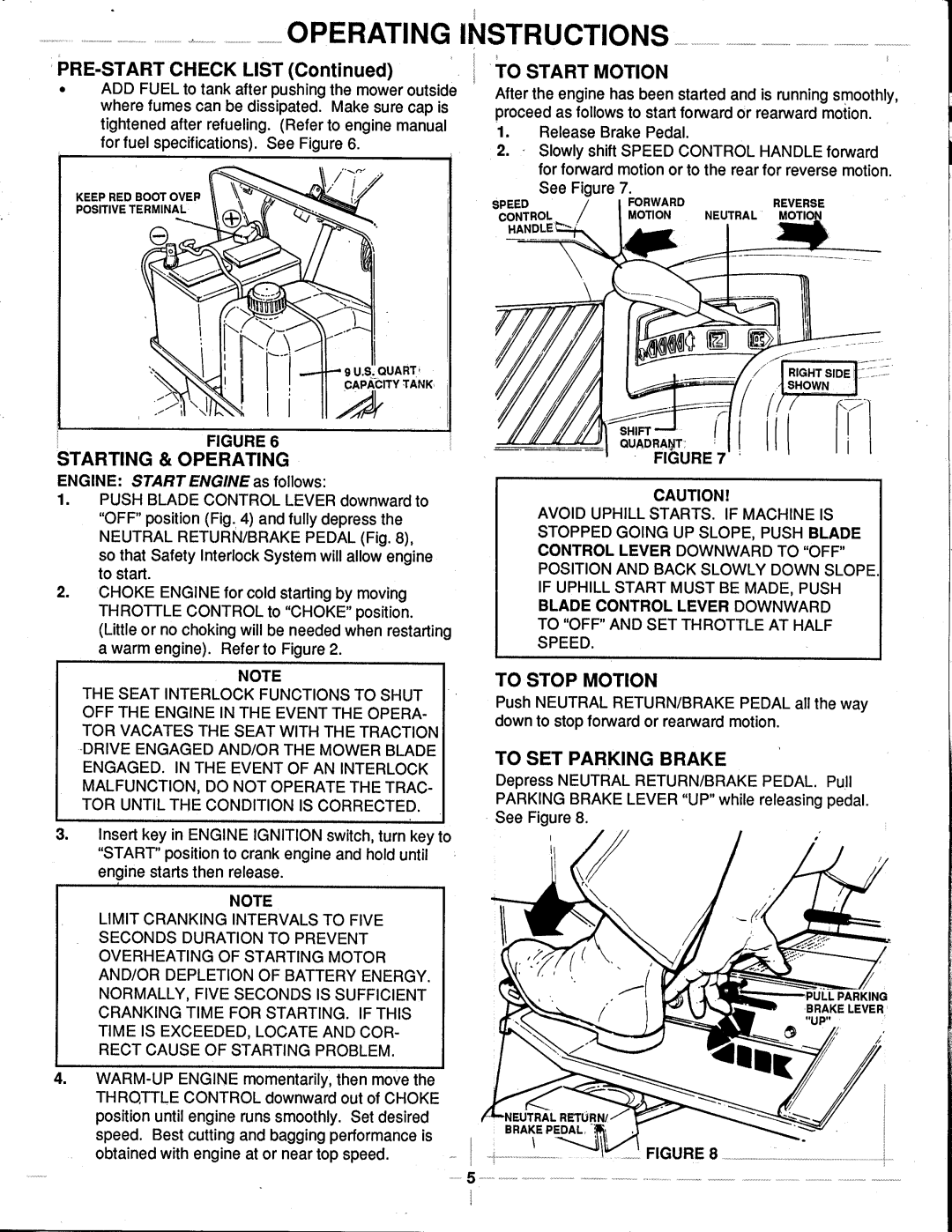 OPERATING INSTRUCTIONS

PRE-START CHECK LIST (Continued)

• ADD FUEL to tank after pushing the mower outside where fumes can be dissipated. Make sure cap is tightened after refueling. (Refer to engine manual for fuel specifications). See Figure 6.

KEEP RED BOOT OVER POSITIVE TERMINAL

9 U.S. QUART CAPACITY TANK

FIGURE 6

STARTING & OPERATING

ENGINE: START ENGINE as follows:

1. PUSH BLADE CONTROL LEVER downward to "OFF" position (Fig. 4) and fully depress the NEUTRAL RETURN/BRAKE PEDAL (Fig. 8), so that Safety Interlock System will allow engine to start.

2. CHOKE ENGINE for cold starting by moving THROTTLE CONTROL to "CHOKE" position. (Little or no choking will be needed when restarting a warm engine). Refer to Figure 2.

NOTE
THE SEAT INTERLOCK FUNCTIONS TO SHUT OFF THE ENGINE IN THE EVENT THE OPERATOR VACATES THE SEAT WITH THE TRACTION DRIVE ENGAGED AND/OR THE MOWER BLADE ENGAGED. IN THE EVENT OF AN INTERLOCK MALFUNCTION, DO NOT OPERATE THE TRACTOR UNTIL THE CONDITION IS CORRECTED.

3. Insert key in ENGINE IGNITION switch, turn key to "START" position to crank engine and hold until engine starts then release.

NOTE
LIMIT CRANKING INTERVALS TO FIVE SECONDS DURATION TO PREVENT OVERHEATING OF STARTING MOTOR AND/OR DEPLETION OF BATTERY ENERGY. NORMALLY, FIVE SECONDS IS SUFFICIENT CRANKING TIME FOR STARTING. IF THIS TIME IS EXCEEDED, LOCATE AND CORRECT CAUSE OF STARTING PROBLEM.

4. WARM-UP ENGINE momentarily, then move the THROTTLE CONTROL downward out of CHOKE position until engine runs smoothly. Set desired speed. Best cutting and bagging performance is obtained with engine at or near top speed.

TO START MOTION

After the engine has been started and is running smoothly, proceed as follows to start forward or rearward motion.

1. Release Brake Pedal.

2. Slowly shift SPEED CONTROL HANDLE forward for forward motion or to the rear for reverse motion. See Figure 7.

SPEED CONTROL HANDLE
FORWARD MOTION
NEUTRAL
REVERSE MOTION
RIGHT SIDE SHOWN
SHIFT QUADRANT
FIGURE 7

CAUTION!
AVOID UPHILL STARTS. IF MACHINE IS STOPPED GOING UP SLOPE, PUSH BLADE CONTROL LEVER DOWNWARD TO "OFF" POSITION AND BACK SLOWLY DOWN SLOPE. IF UPHILL START MUST BE MADE, PUSH BLADE CONTROL LEVER DOWNWARD TO "OFF" AND SET THROTTLE AT HALF SPEED.

TO STOP MOTION

Push NEUTRAL RETURN/BRAKE PEDAL all the way down to stop forward or rearward motion.

TO SET PARKING BRAKE

Depress NEUTRAL RETURN/BRAKE PEDAL. Pull PARKING BRAKE LEVER "UP" while releasing pedal. See Figure 8.

PULL PARKING BRAKE LEVER "UP"
NEUTRAL RETURN/ BRAKE PEDAL
FIGURE 8

5